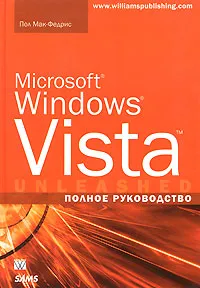 www.williamspublishing.com

Пол Мак-Федрис

Microsoft® Windows® Vista™

UNLEASHED

ПОЛНОЕ РУКОВОДСТВО

SAMS